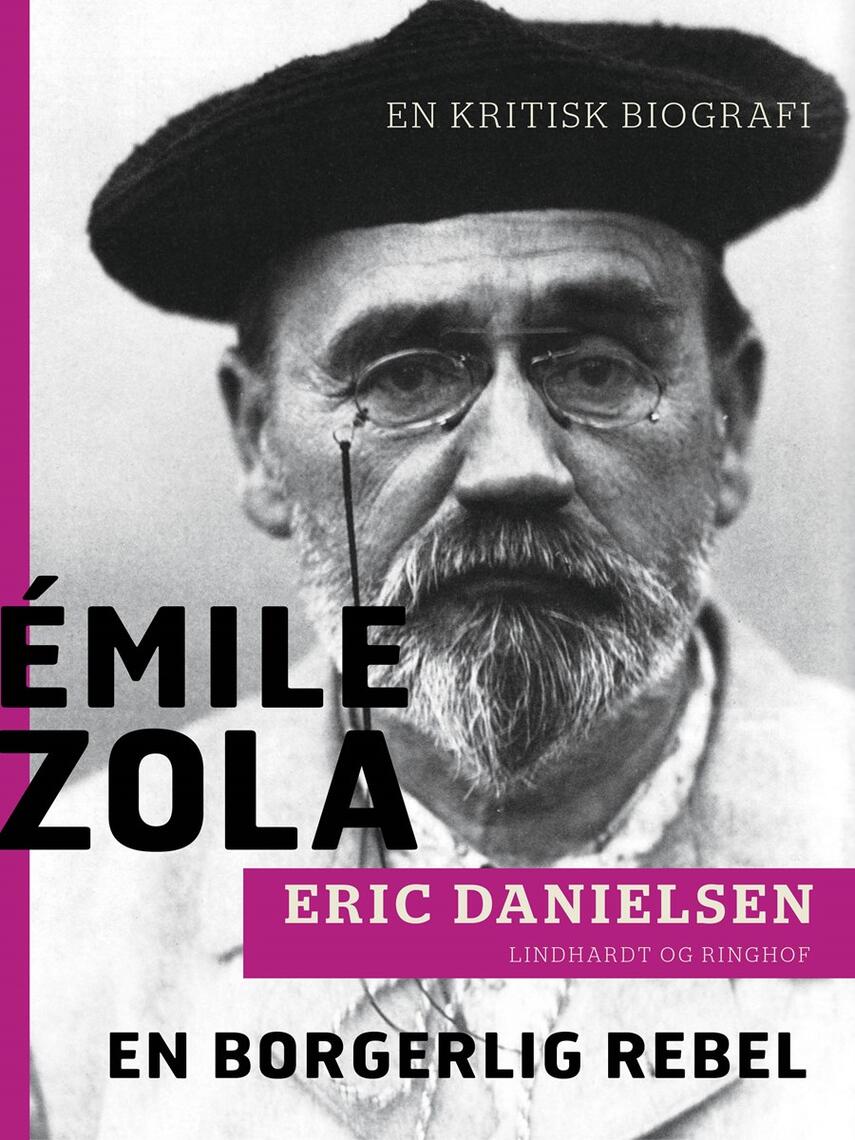 EN KRITISK BIOGRAFI

ÉMILE ZOLA

ERIC DANIELSEN

LINDHARDT OG RINGHOF

EN BORGERLIG REBEL